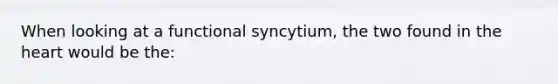 When looking at a functional syncytium, the two found in the heart would be the: